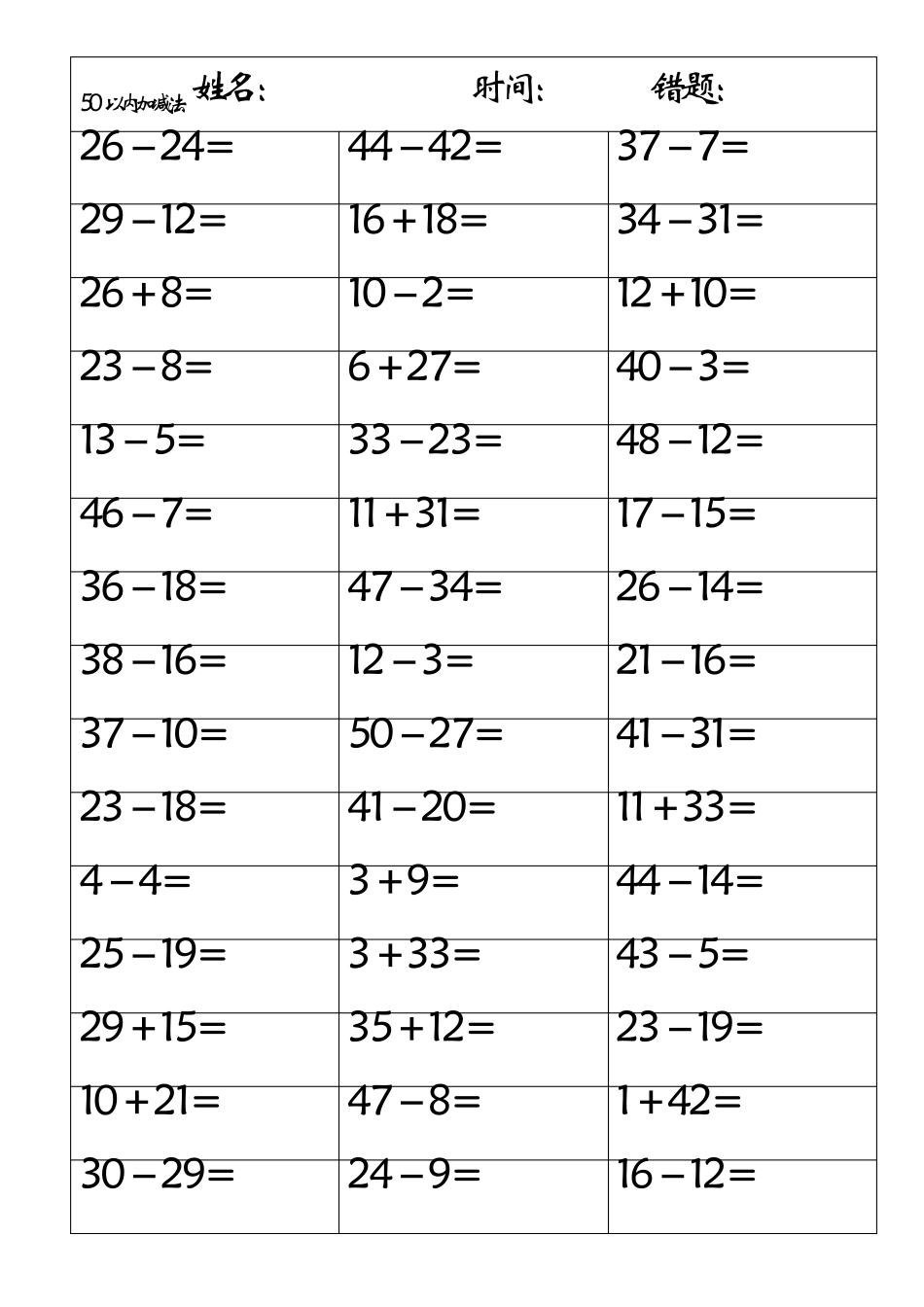 50以内加减法 姓名： 时间： 错题：

| | | |
|---|---|---|
| $26-24=$ | $44-42=$ | $37-7=$ |
| $29-12=$ | $16+18=$ | $34-31=$ |
| $26+8=$ | $10-2=$ | $12+10=$ |
| $23-8=$ | $6+27=$ | $40-3=$ |
| $13-5=$ | $33-23=$ | $48-12=$ |
| $46-7=$ | $11+31=$ | $17-15=$ |
| $36-18=$ | $47-34=$ | $26-14=$ |
| $38-16=$ | $12-3=$ | $21-16=$ |
| $37-10=$ | $50-27=$ | $41-31=$ |
| $23-18=$ | $41-20=$ | $11+33=$ |
| $4-4=$ | $3+9=$ | $44-14=$ |
| $25-19=$ | $3+33=$ | $43-5=$ |
| $29+15=$ | $35+12=$ | $23-19=$ |
| $10+21=$ | $47-8=$ | $1+42=$ |
| $30-29=$ | $24-9=$ | $16-12=$ |